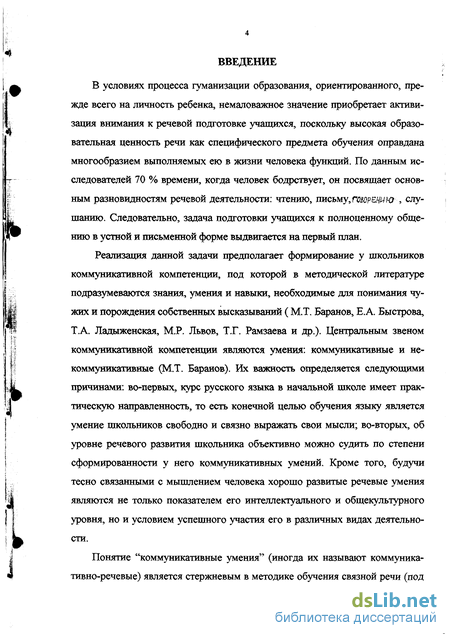 4

ВВЕДЕНИЕ

В условиях процесса гуманизации образования, ориентированного, прежде всего на личность ребенка, немаловажное значение приобретает активизация внимания к речевой подготовке учащихся, поскольку высокая образовательная ценность речи как специфического предмета обучения оправдана многообразием выполняемых ею в жизни человека функций. По данным исследователей 70 % времени, когда человек бодрствует, он посвящает основным разновидностям речевой деятельности: чтению, письму, говорению, слушанию. Следовательно, задача подготовки учащихся к полноценному общению в устной и письменной форме выдвигается на первый план.

Реализация данной задачи предполагает формирование у школьников коммуникативной компетенции, под которой в методической литературе подразумеваются знания, умения и навыки, необходимые для понимания чужих и порождения собственных высказываний ( М.Т. Баранов, Е.А. Быстрова, Т.А. Ладыженская, М.Р. Львов, Т.Г. Рамзаева и др.). Центральным звеном коммуникативной компетенции являются умения: коммуникативные и некоммуникативные (М.Т. Баранов). Их важность определяется следующими причинами: во-первых, курс русского языка в начальной школе имеет практическую направленность, то есть конечной целью обучения языку является умение школьников свободно и связно выражать свои мысли; во-вторых, об уровне речевого развития школьника объективно можно судить по степени сформированности у него коммуникативных умений. Кроме того, будучи тесно связанными с мышлением человека хорошо развитые речевые умения являются не только показателем его интеллектуального и общекультурного уровня, но и условием успешного участия его в различных видах деятельности.

Понятие "коммуникативные умения" (иногда их называют коммуникативно-речевые) является стержневым в методике обучения связной речи (под

dsLib.net
библиотека диссертаций